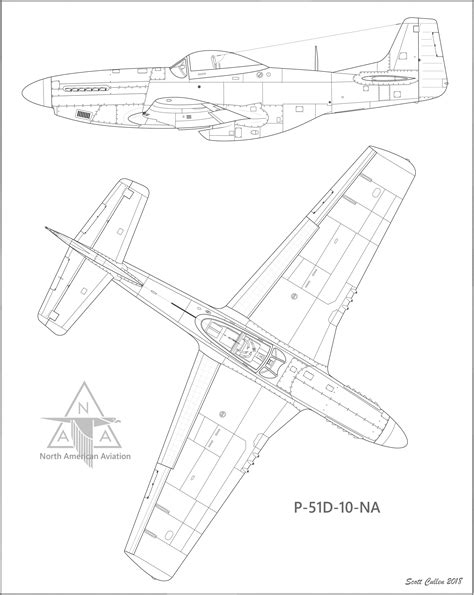 N
A A
North American Aviation

P-51D-10-NA

Scott Cullen 2018